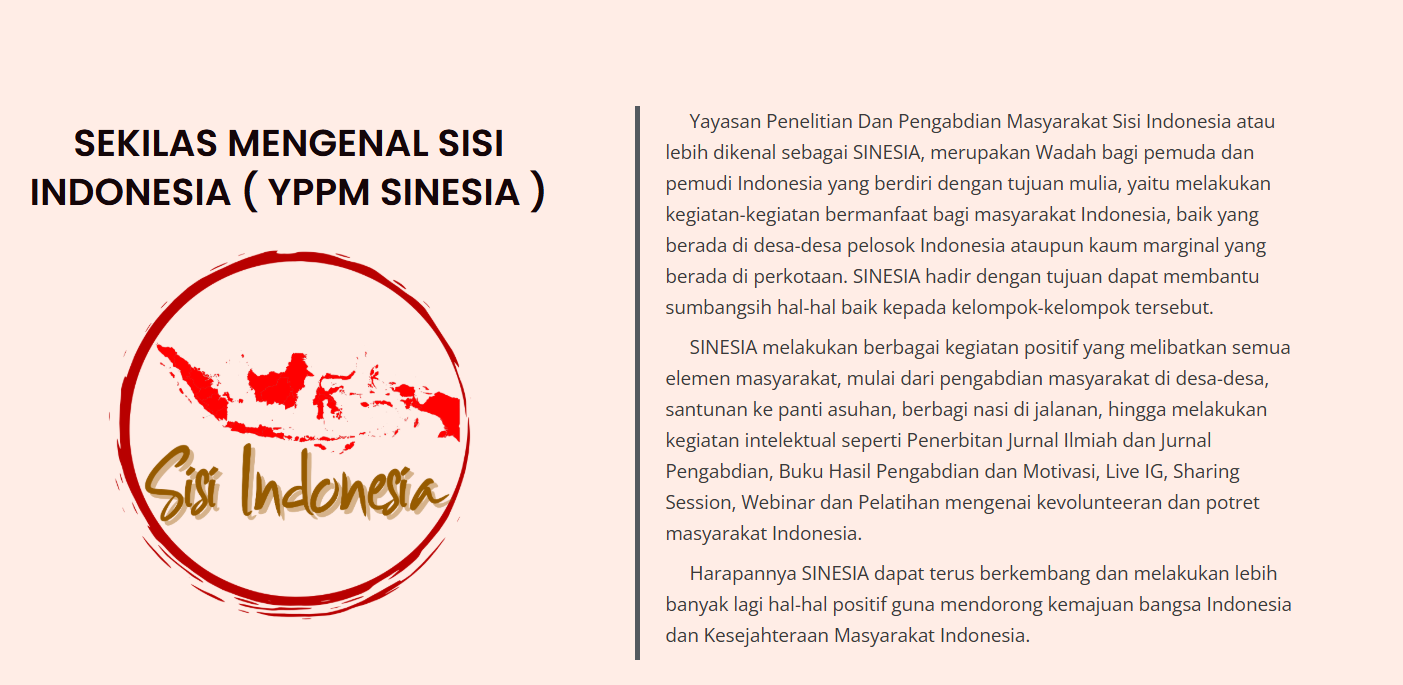 SEKILAS MENGENAL SISI INDONESIA ( YPPM SINESIA )

Sisi Indonesia

Yayasan Penelitian Dan Pengabdian Masyarakat Sisi Indonesia atau lebih dikenal sebagai SINESIA, merupakan Wadah bagi pemuda dan pemudi Indonesia yang berdiri dengan tujuan mulia, yaitu melakukan kegiatan-kegiatan bermanfaat bagi masyarakat Indonesia, baik yang berada di desa-desa pelosok Indonesia ataupun kaum marginal yang berada di perkotaan. SINESIA hadir dengan tujuan dapat membantu sumbangsih hal-hal baik kepada kelompok-kelompok tersebut.

SINESIA melakukan berbagai kegiatan positif yang melibatkan semua elemen masyarakat, mulai dari pengabdian masyarakat di desa-desa, santunan ke panti asuhan, berbagi nasi di jalanan, hingga melakukan kegiatan intelektual seperti Penerbitan Jurnal Ilmiah dan Jurnal Pengabdian, Buku Hasil Pengabdian dan Motivasi, Live IG, Sharing Session, Webinar dan Pelatihan mengenai kevolunteeran dan potret masyarakat Indonesia.

Harapannya SINESIA dapat terus berkembang dan melakukan lebih banyak lagi hal-hal positif guna mendorong kemajuan bangsa Indonesia dan Kesejahteraan Masyarakat Indonesia.